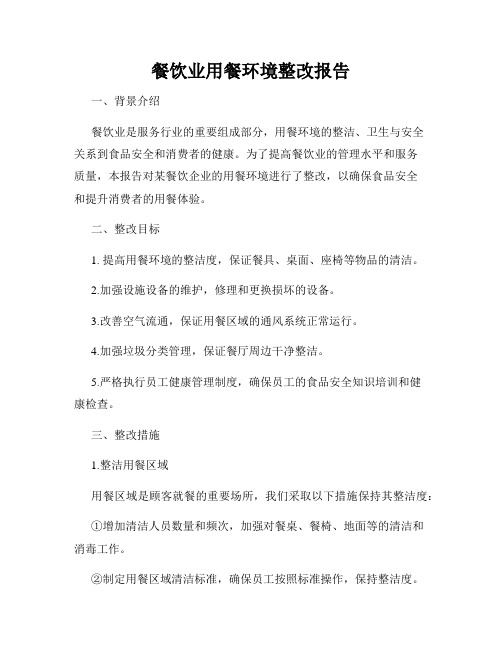 餐饮业用餐环境整改报告

一、背景介绍

餐饮业是服务行业的重要组成部分，用餐环境的整洁、卫生与安全关系到食品安全和消费者的健康。为了提高餐饮业的管理水平和服务质量，本报告对某餐饮企业的用餐环境进行了整改，以确保食品安全和提升消费者的用餐体验。

二、整改目标

1. 提高用餐环境的整洁度，保证餐具、桌面、座椅等物品的清洁。

2.加强设施设备的维护，修理和更换损坏的设备。

3.改善空气流通，保证用餐区域的通风系统正常运行。

4.加强垃圾分类管理，保证餐厅周边干净整洁。

5.严格执行员工健康管理制度，确保员工的食品安全知识培训和健康检查。

三、整改措施

1.整洁用餐区域

用餐区域是顾客就餐的重要场所，我们采取以下措施保持其整洁度：

①增加清洁人员数量和频次，加强对餐桌、餐椅、地面等的清洁和消毒工作。

②制定用餐区域清洁标准，确保员工按照标准操作，保持整洁度。